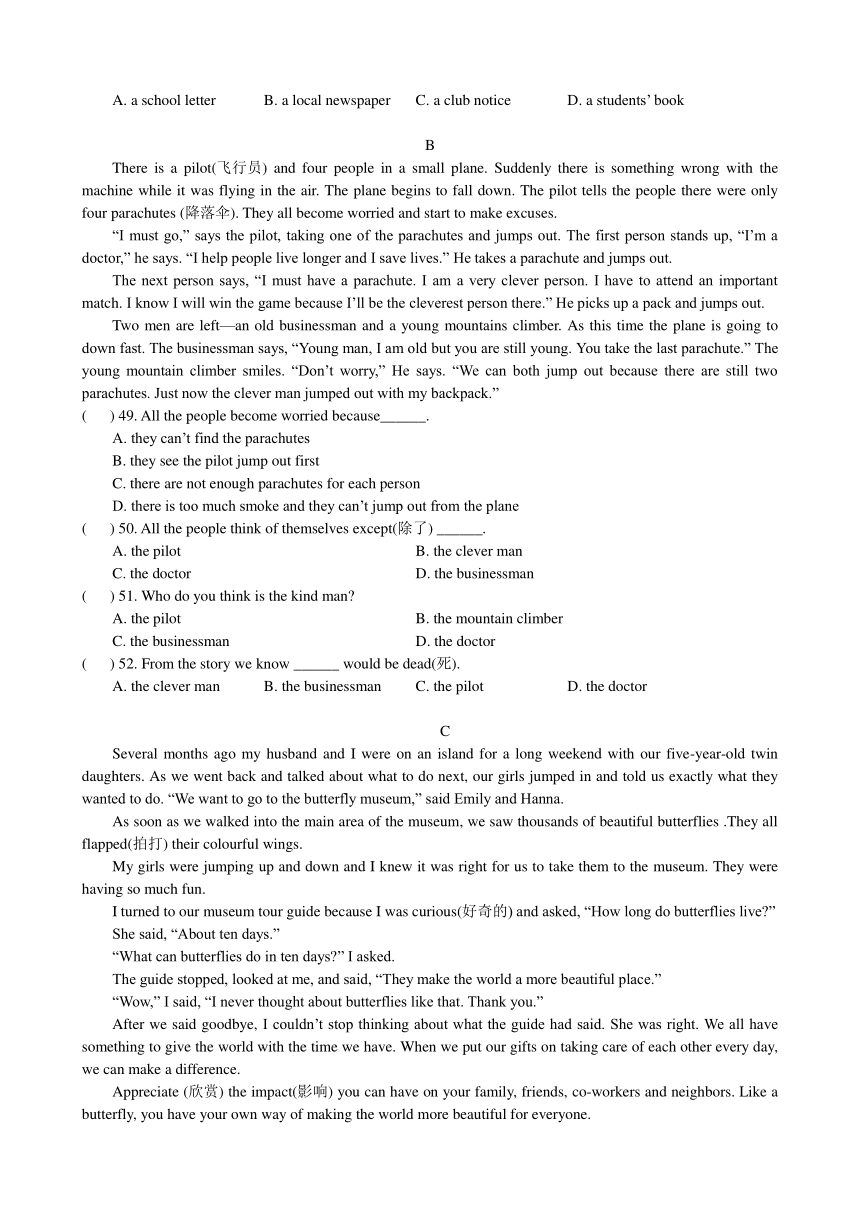 A. a school letter B. a local newspaper C. a club notice D. a students' book

B

There is a pilot(飞行员) and four people in a small plane. Suddenly there is something wrong with the machine while it was flying in the air. The plane begins to fall down. The pilot tells the people there were only four parachutes (降落伞). They all become worried and start to make excuses.

"I must go," says the pilot, taking one of the parachutes and jumps out. The first person stands up, "I'm a doctor," he says. "I help people live longer and I save lives." He takes a parachute and jumps out.

The next person says, "I must have a parachute. I am a very clever person. I have to attend an important match. I know I will win the game because I'll be the cleverest person there." He picks up a pack and jumps out.

Two men are left—an old businessman and a young mountains climber. As this time the plane is going to down fast. The businessman says, "Young man, I am old but you are still young. You take the last parachute." The young mountain climber smiles. "Don't worry," He says. "We can both jump out because there are still two parachutes. Just now the clever man jumped out with my backpack."

( ) 49. All the people become worried because______.
A. they can't find the parachutes
B. they see the pilot jump out first
C. there are not enough parachutes for each person
D. there is too much smoke and they can't jump out from the plane

( ) 50. All the people think of themselves except(除了) ______.
A. the pilot
B. the clever man
C. the doctor
D. the businessman

( ) 51. Who do you think is the kind man?
A. the pilot
B. the mountain climber
C. the businessman
D. the doctor

( ) 52. From the story we know ______ would be dead(死).
A. the clever man B. the businessman C. the pilot D. the doctor

C

Several months ago my husband and I were on an island for a long weekend with our five-year-old twin daughters. As we went back and talked about what to do next, our girls jumped in and told us exactly what they wanted to do. "We want to go to the butterfly museum," said Emily and Hanna.

As soon as we walked into the main area of the museum, we saw thousands of beautiful butterflies .They all flapped(拍打) their colourful wings.

My girls were jumping up and down and I knew it was right for us to take them to the museum. They were having so much fun.

I turned to our museum tour guide because I was curious(好奇的) and asked, "How long do butterflies live?"

She said, "About ten days."

"What can butterflies do in ten days?" I asked.

The guide stopped, looked at me, and said, "They make the world a more beautiful place."

"Wow," I said, "I never thought about butterflies like that. Thank you."

After we said goodbye, I couldn't stop thinking about what the guide had said. She was right. We all have something to give the world with the time we have. When we put our gifts on taking care of each other every day, we can make a difference.

Appreciate (欣赏) the impact(影响) you can have on your family, friends, co-workers and neighbors. Like a butterfly, you have your own way of making the world more beautiful for everyone.